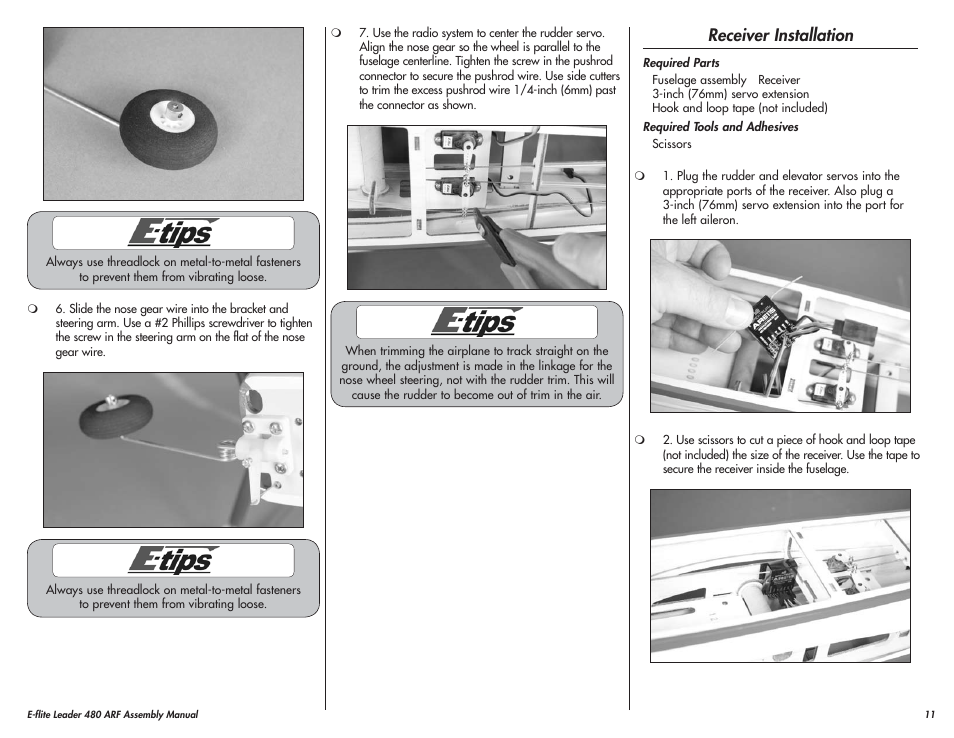 E-tips

Always use threadlock on metal-to-metal fasteners to prevent them from vibrating loose.

❍ 6. Slide the nose gear wire into the bracket and steering arm. Use a #2 Phillips screwdriver to tighten the screw in the steering arm on the flat of the nose gear wire.

E-tips

Always use threadlock on metal-to-metal fasteners to prevent them from vibrating loose.

❍ 7. Use the radio system to center the rudder servo. Align the nose gear so the wheel is parallel to the fuselage centerline. Tighten the screw in the pushrod connector to secure the pushrod wire. Use side cutters to trim the excess pushrod wire 1/4-inch (6mm) past the connector as shown.

E-tips

When trimming the airplane to track straight on the ground, the adjustment is made in the linkage for the nose wheel steering, not with the rudder trim. This will cause the rudder to become out of trim in the air.

Receiver Installation

Required Parts
Fuselage assembly Receiver
3-inch (76mm) servo extension
Hook and loop tape (not included)

Required Tools and Adhesives
Scissors

❍ 1. Plug the rudder and elevator servos into the appropriate ports of the receiver. Also plug a 3-inch (76mm) servo extension into the port for the left aileron.

❍ 2. Use scissors to cut a piece of hook and loop tape (not included) the size of the receiver. Use the tape to secure the receiver inside the fuselage.

E-flite Leader 480 ARF Assembly Manual

11